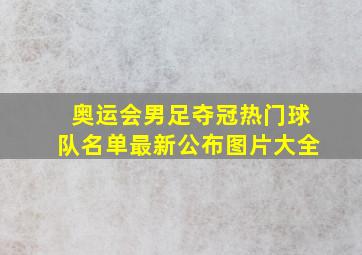 奥运会男足夺冠热门球队名单最新公布图片大全